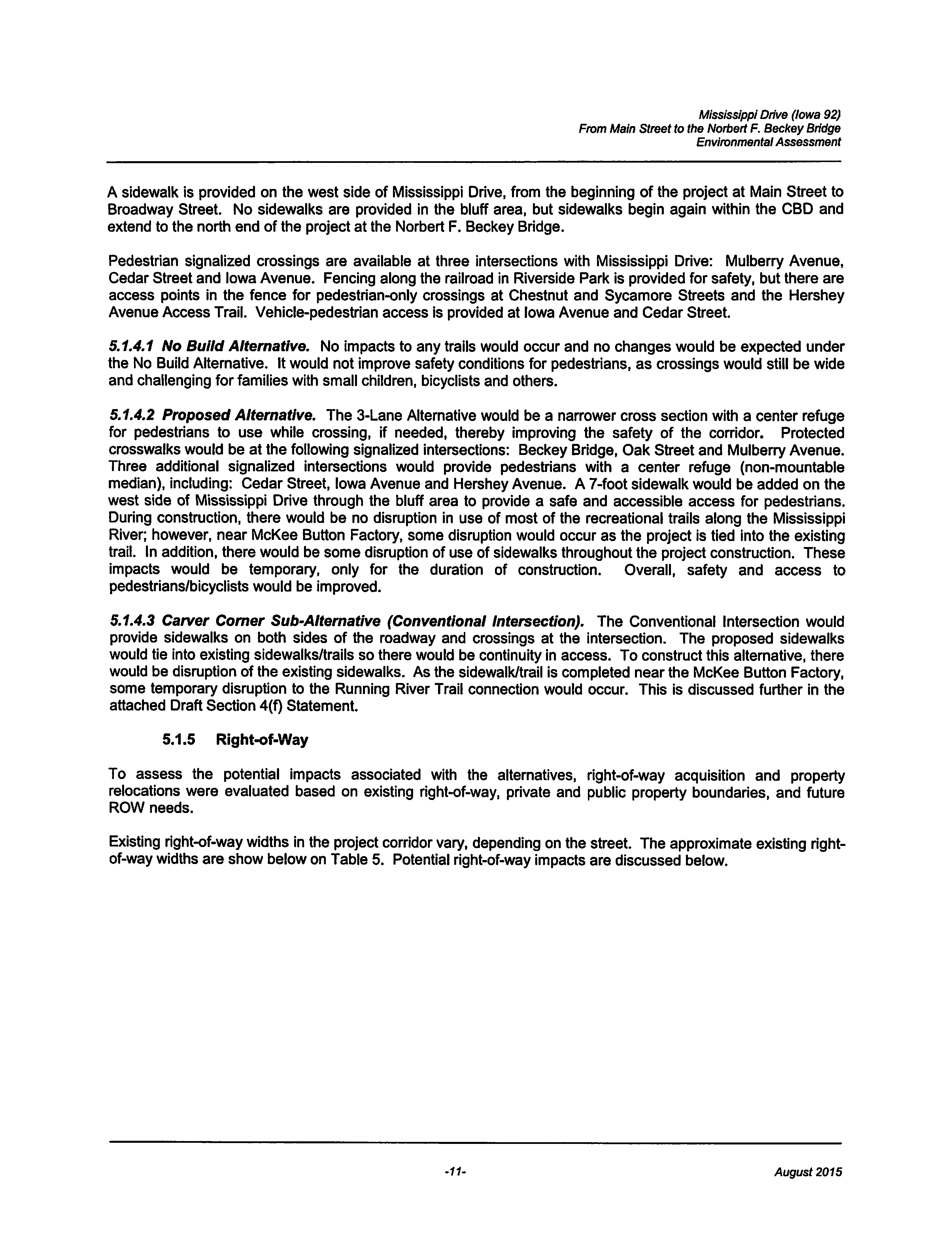 Mississippi Drive (Iowa 92)
From Main Street to the Norbert F. Beckey Bridge
Environmental Assessment

A sidewalk is provided on the west side of Mississippi Drive, from the beginning of the project at Main Street to Broadway Street. No sidewalks are provided in the bluff area, but sidewalks begin again within the CBD and extend to the north end of the project at the Norbert F. Beckey Bridge.

Pedestrian signalized crossings are available at three intersections with Mississippi Drive: Mulberry Avenue, Cedar Street and Iowa Avenue. Fencing along the railroad in Riverside Park is provided for safety, but there are access points in the fence for pedestrian-only crossings at Chestnut and Sycamore Streets and the Hershey Avenue Access Trail. Vehicle-pedestrian access is provided at Iowa Avenue and Cedar Street.

5.1.4.1 No Build Alternative. No impacts to any trails would occur and no changes would be expected under the No Build Alternative. It would not improve safety conditions for pedestrians, as crossings would still be wide and challenging for families with small children, bicyclists and others.

5.1.4.2 Proposed Alternative. The 3-Lane Alternative would be a narrower cross section with a center refuge for pedestrians to use while crossing, if needed, thereby improving the safety of the corridor. Protected crosswalks would be at the following signalized intersections: Beckey Bridge, Oak Street and Mulberry Avenue. Three additional signalized intersections would provide pedestrians with a center refuge (non-mountable median), including: Cedar Street, Iowa Avenue and Hershey Avenue. A 7-foot sidewalk would be added on the west side of Mississippi Drive through the bluff area to provide a safe and accessible access for pedestrians. During construction, there would be no disruption in use of most of the recreational trails along the Mississippi River; however, near McKee Button Factory, some disruption would occur as the project is tied into the existing trail. In addition, there would be some disruption of use of sidewalks throughout the project construction. These impacts would be temporary, only for the duration of construction. Overall, safety and access to pedestrians/bicyclists would be improved.

5.1.4.3 Carver Corner Sub-Alternative (Conventional Intersection). The Conventional Intersection would provide sidewalks on both sides of the roadway and crossings at the intersection. The proposed sidewalks would tie into existing sidewalks/trails so there would be continuity in access. To construct this alternative, there would be disruption of the existing sidewalks. As the sidewalk/trail is completed near the McKee Button Factory, some temporary disruption to the Running River Trail connection would occur. This is discussed further in the attached Draft Section 4(f) Statement.

5.1.5 Right-of-Way

To assess the potential impacts associated with the alternatives, right-of-way acquisition and property relocations were evaluated based on existing right-of-way, private and public property boundaries, and future ROW needs.

Existing right-of-way widths in the project corridor vary, depending on the street. The approximate existing right-of-way widths are show below on Table 5. Potential right-of-way impacts are discussed below.

-11-

August 2015